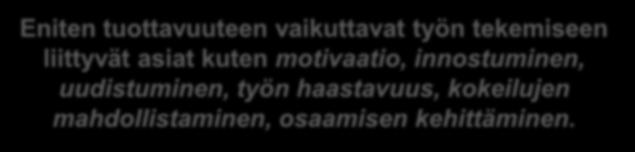 Eniten tuottavuuteen vaikuttavat työn tekemiseen liittyvät asiat kuten motivaatio, innostuminen, uudistuminen, työn haastavuus, kokeilujen mahdollistaminen, osaamisen kehittäminen.